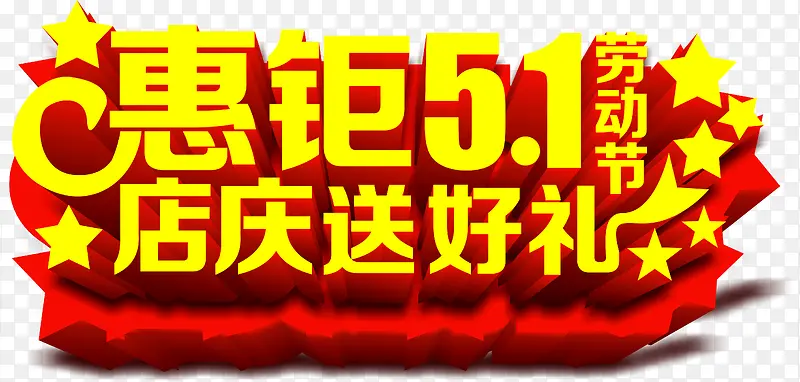 惠钜5.1劳动节
店庆送好礼